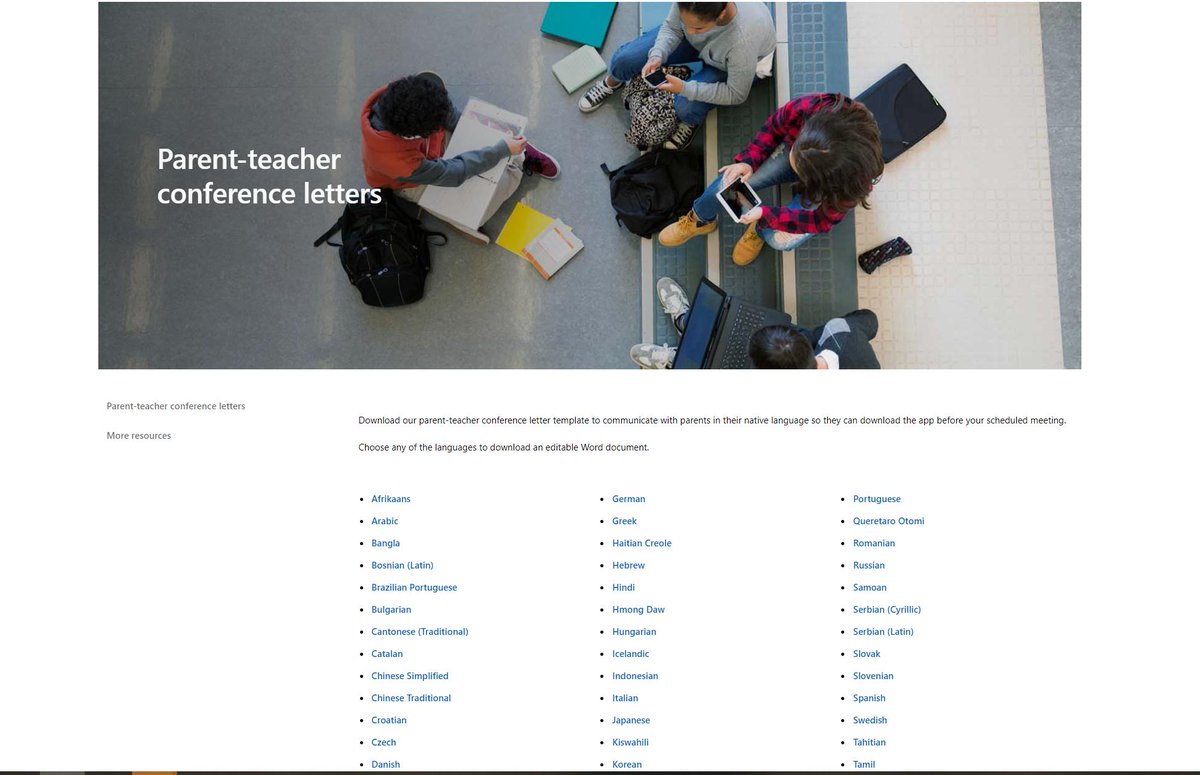 Parent-teacher conference letters

Parent-teacher conference letters

More resources

Download our parent-teacher conference letter template to communicate with parents in their native language so they can download the app before your scheduled meeting.

Choose any of the languages to download an editable Word document.

- Afrikaans
- Arabic
- Bangla
- Bosnian (Latin)
- Brazilian Portuguese
- Bulgarian
- Cantonese (Traditional)
- Catalan
- Chinese Simplified
- Chinese Traditional
- Croatian
- Czech
- Danish

- German
- Greek
- Haitian Creole
- Hebrew
- Hindi
- Hmong Daw
- Hungarian
- Icelandic
- Indonesian
- Italian
- Japanese
- Kiswahili
- Korean

- Portuguese
- Queretaro Otomi
- Romanian
- Russian
- Samoan
- Serbian (Cyrillic)
- Serbian (Latin)
- Slovak
- Slovenian
- Spanish
- Swedish
- Tahitian
- Tamil